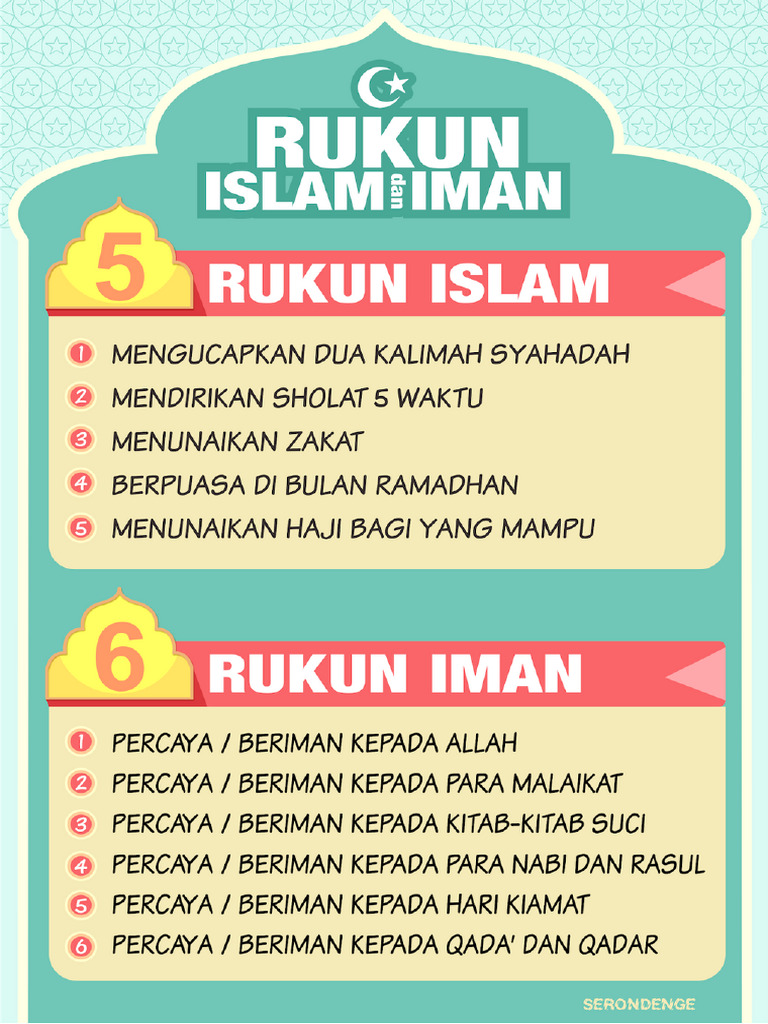 RUKUN
ISLAM dan IMAN

5 RUKUN ISLAM

1 MENGUCAPKAN DUA KALIMAH SYAHADAH
2 MENDIRIKAN SHOLAT 5 WAKTU
3 MENUNAIKAN ZAKAT
4 BERPUASA DI BULAN RAMADHAN
5 MENUNAIKAN HAJI BAGI YANG MAMPU

6 RUKUN IMAN

1 PERCAYA / BERIMAN KEPADA ALLAH
2 PERCAYA / BERIMAN KEPADA PARA MALAIKAT
3 PERCAYA / BERIMAN KEPADA KITAB-KITAB SUCI
4 PERCAYA / BERIMAN KEPADA PARA NABI DAN RASUL
5 PERCAYA / BERIMAN KEPADA HARI KIAMAT
6 PERCAYA / BERIMAN KEPADA QADA' DAN QADAR

SERONDENGE